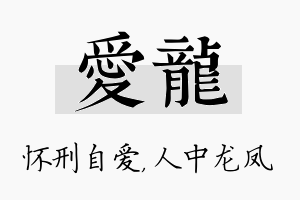 愛龍

怀刑自爱,人中龙凤